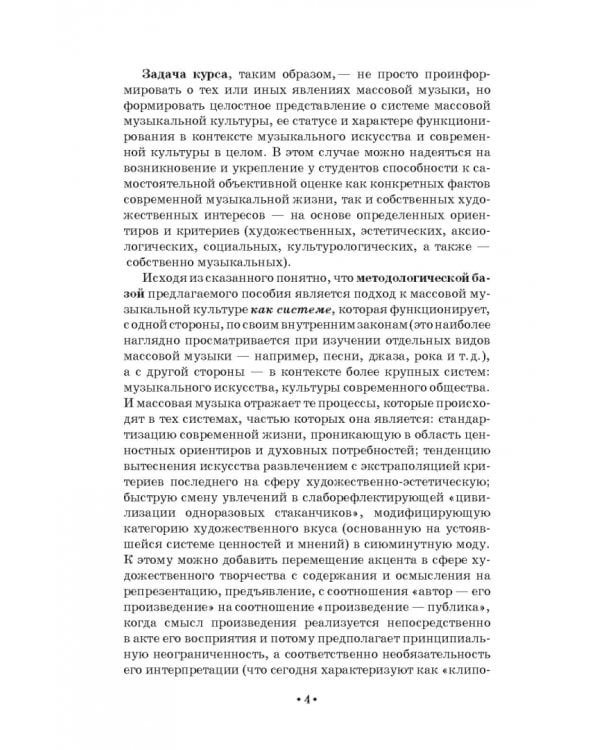 Задача курса, таким образом,— не просто проинформировать о тех или иных явлениях массовой музыки, но формировать целостное представление о системе массовой музыкальной культуры, ее статусе и характере функционирования в контексте музыкального искусства и современной культуры в целом. В этом случае можно надеяться на возникновение и укрепление у студентов способности к самостоятельной объективной оценке как конкретных фактов современной музыкальной жизни, так и собственных художественных интересов — на основе определенных ориентиров и критериев (художественных, эстетических, аксиологических, социальных, культурологических, а также — собственно музыкальных).

Исходя из сказанного понятно, что методологической базой предлагаемого пособия является подход к массовой музыкальной культуре как системе, которая функционирует, с одной стороны, по своим внутренним законам (это наиболее наглядно просматривается при изучении отдельных видов массовой музыки — например, песни, джаза, рока и т. д.), а с другой стороны — в контексте более крупных систем: музыкального искусства, культуры современного общества. И массовая музыка отражает те процессы, которые происходят в тех системах, частью которых она является: стандартизацию современной жизни, проникающую в область ценностных ориентиров и духовных потребностей; тенденцию вытеснения искусства развлечением с экстраполяцией критериев последнего на сферу художественно-эстетическую; быструю смену увлечений в слаборефлектирующей «цивилизации одноразовых стаканчиков», модифицирующую категорию художественного вкуса (основанную на устоявшейся системе ценностей и мнений) в сиюминутную моду. К этому можно добавить перемещение акцента в сфере художественного творчества с содержания и осмысления на репрезентацию, предъявление, с соотношения «автор — его произведение» на соотношение «произведение — публика», когда смысл произведения реализуется непосредственно в акте его восприятия и потому предполагает принципиальную неограниченность, а соответственно необязательность его интерпретации (что сегодня характеризуют как «клипо-

• 4 •